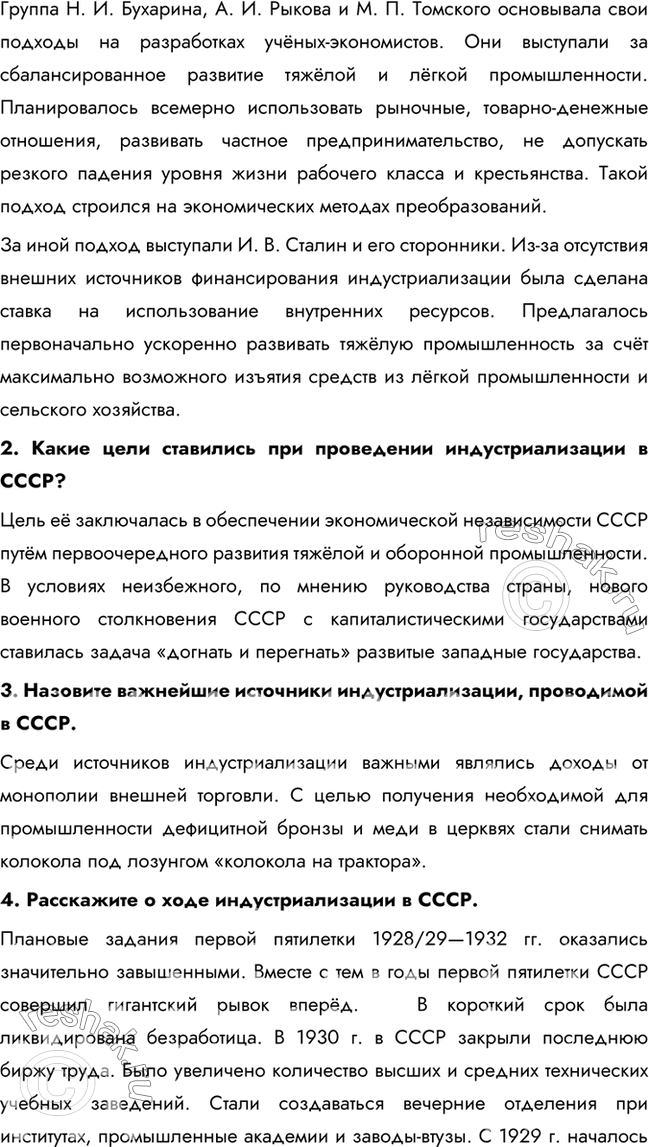 Группа Н. И. Бухарина, А. И. Рыкова и М. П. Томского основывала свои подходы на разработках учёных-экономистов. Они выступали за сбалансированное развитие тяжёлой и лёгкой промышленности. Планировалось всемерно использовать рыночные, товарно-денежные отношения, развивать частное предпринимательство, не допускать резкого падения уровня жизни рабочего класса и крестьянства. Такой подход строился на экономических методах преобразований.

За иной подход выступали И. В. Сталин и его сторонники. Из-за отсутствия внешних источников финансирования индустриализации была сделана ставка на использование внутренних ресурсов. Предлагалось первоначально ускоренно развивать тяжёлую промышленность за счёт максимально возможного изъятия средств из лёгкой промышленности и сельского хозяйства.

2. Какие цели ставились при проведении индустриализации в СССР?

Цель её заключалась в обеспечении экономической независимости СССР путём первоочередного развития тяжёлой и оборонной промышленности. В условиях неизбежного, по мнению руководства страны, нового военного столкновения СССР с капиталистическими государствами ставилась задача «догнать и перегнать» развитые западные государства.

3. Назовите важнейшие источники индустриализации, проводимой в СССР.

Среди источников индустриализации важными являлись доходы от монополии внешней торговли. С целью получения необходимой для промышленности дефицитной бронзы и меди в церквях стали снимать колокола под лозунгом «колокола на трактора».

4. Расскажите о ходе индустриализации в СССР.

Плановые задания первой пятилетки 1928/29—1932 гг. оказались значительно завышенными. Вместе с тем в годы первой пятилетки СССР совершил гигантский рывок вперёд. В короткий срок была ликвидирована безработица. В 1930 г. в СССР закрыли последнюю биржу труда. Было увеличено количество высших и средних технических учебных заведений. Стали создаваться вечерние отделения при институтах, промышленные академии и заводы-втузы. С 1929 г. началось

reshak.ru
reshak.ru